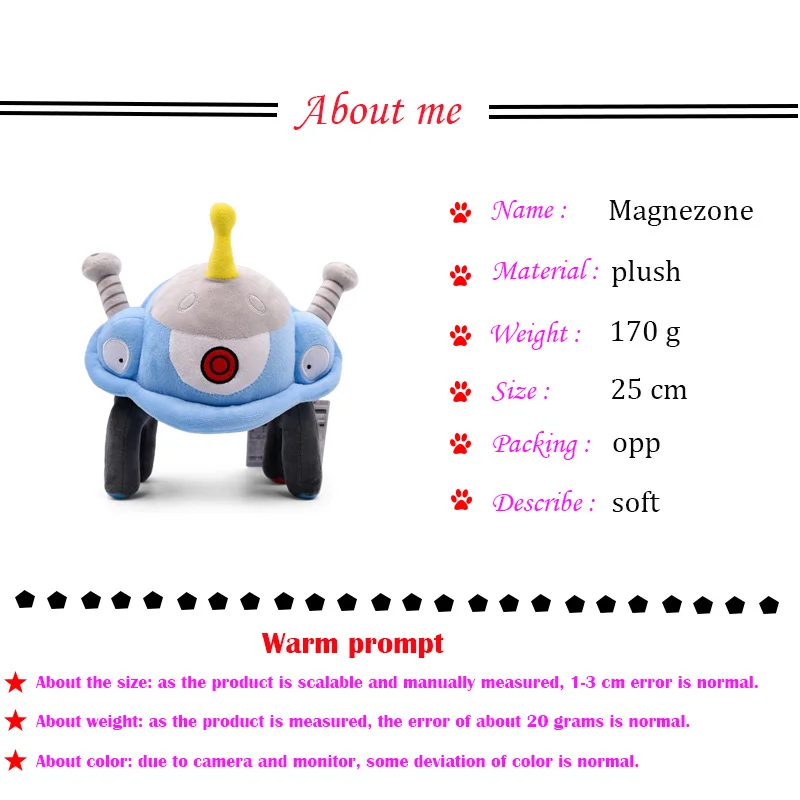 About me

Name : Magnezone

Material : plush

Weight : 170 g

Size : 25 cm

Packing : opp

Describe : soft

Warm prompt

★ About the size: as the product is scalable and manually measured, 1-3 cm error is normal.

★ About weight: as the product is measured, the error of about 20 grams is normal.

★ About color: due to camera and monitor, some deviation of color is normal.